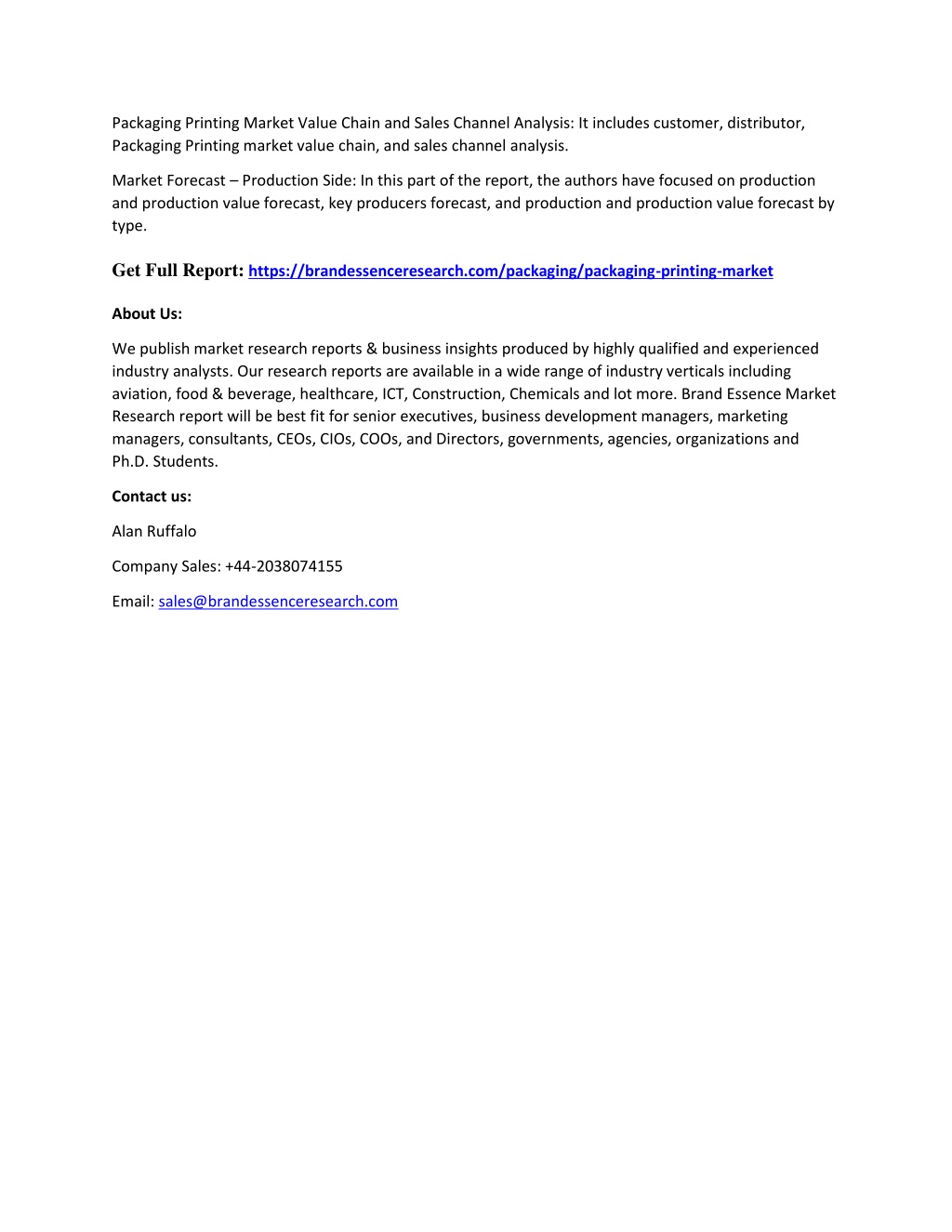 Packaging Printing Market Value Chain and Sales Channel Analysis: It includes customer, distributor, Packaging Printing market value chain, and sales channel analysis.

Market Forecast – Production Side: In this part of the report, the authors have focused on production and production value forecast, key producers forecast, and production and production value forecast by type.

Get Full Report: https://brandessenceresearch.com/packaging/packaging-printing-market

About Us:

We publish market research reports & business insights produced by highly qualified and experienced industry analysts. Our research reports are available in a wide range of industry verticals including aviation, food & beverage, healthcare, ICT, Construction, Chemicals and lot more. Brand Essence Market Research report will be best fit for senior executives, business development managers, marketing managers, consultants, CEOs, CIOs, COOs, and Directors, governments, agencies, organizations and Ph.D. Students.

Contact us:

Alan Ruffalo

Company Sales: +44-2038074155

Email: sales@brandessenceresearch.com